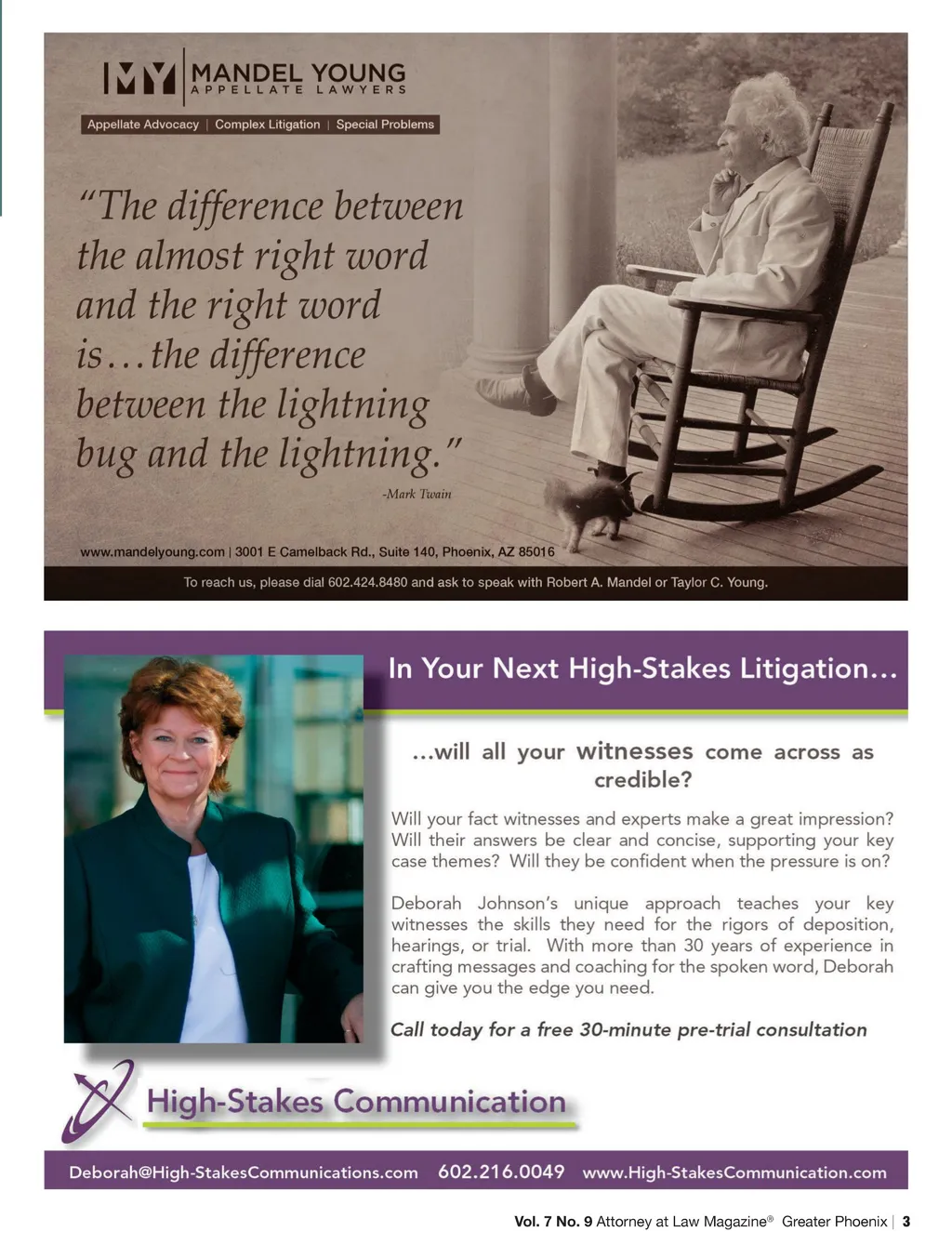 MY MANDEL YOUNG
APPELLATE LAWYERS

Appellate Advocacy | Complex Litigation | Special Problems

"The difference between the almost right word and the right word is…the difference between the lightning bug and the lightning."

-Mark Twain

www.mandelyoung.com | 3001 E Camelback Rd., Suite 140, Phoenix, AZ 85016

To reach us, please dial 602.424.8480 and ask to speak with Robert A. Mandel or Taylor C. Young.

In Your Next High-Stakes Litigation…

…will all your witnesses come across as credible?

Will your fact witnesses and experts make a great impression? Will their answers be clear and concise, supporting your key case themes? Will they be confident when the pressure is on?

Deborah Johnson's unique approach teaches your key witnesses the skills they need for the rigors of deposition, hearings, or trial. With more than 30 years of experience in crafting messages and coaching for the spoken word, Deborah can give you the edge you need.

Call today for a free 30-minute pre-trial consultation

High-Stakes Communication

Deborah@High-StakesCommunications.com 602.216.0049 www.High-StakesCommunication.com

Vol. 7 No. 9 Attorney at Law Magazine® Greater Phoenix | 3